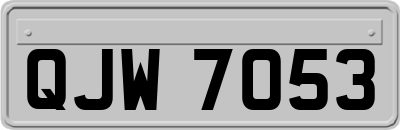 QJW 7053